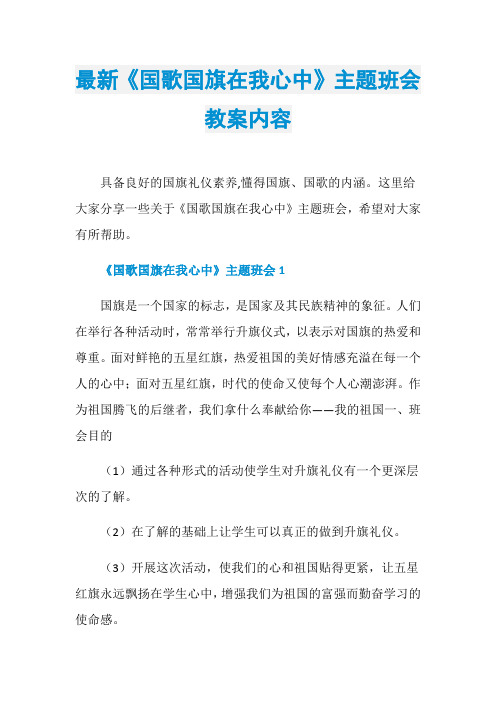 最新《国歌国旗在我心中》主题班会教案内容

具备良好的国旗礼仪素养,懂得国旗、国歌的内涵。这里给大家分享一些关于《国歌国旗在我心中》主题班会，希望对大家有所帮助。

《国歌国旗在我心中》主题班会 1

国旗是一个国家的标志，是国家及其民族精神的象征。人们在举行各种活动时，常常举行升旗仪式，以表示对国旗的热爱和尊重。面对鲜艳的五星红旗，热爱祖国的美好情感充溢在每一个人的心中；面对五星红旗，时代的使命又使每个人心潮澎湃。作为祖国腾飞的后继者，我们拿什么奉献给你——我的祖国一、班会目的

（1）通过各种形式的活动使学生对升旗礼仪有一个更深层次的了解。

（2）在了解的基础上让学生可以真正的做到升旗礼仪。

（3）开展这次活动，使我们的心和祖国贴得更紧，让五星红旗永远飘扬在学生心中，增强我们为祖国的富强而勤奋学习的使命感。